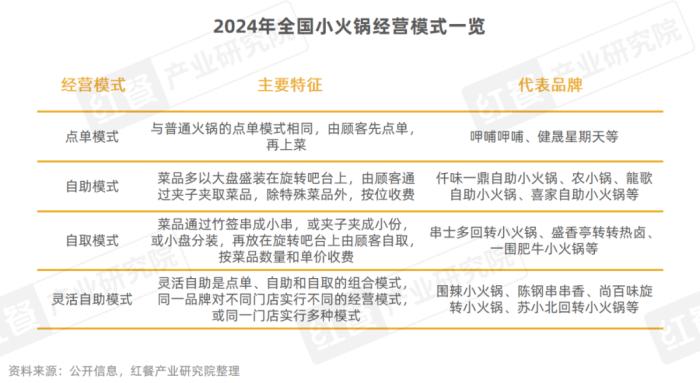 2024年全国小火锅经营模式一览

| 经营模式 | 主要特征 | 代表品牌 |
|---|---|---|
| 点单模式 | 与普通火锅的点单模式相同，由顾客先点单，再上菜 | 呷哺呷哺、健晟星期天等 |
| 自助模式 | 菜品多以大盘盛装在旋转吧台上，由顾客通过夹子夹取菜品，除特殊菜品外，按位收费 | 仟味一鼎自助小火锅、农小锅、龍歌自助小火锅、喜家自助小火锅等 |
| 自取模式 | 菜品通过竹签串成小串，或夹子夹成小份，或小盘分装，再放在旋转吧台上由顾客自取，按菜品数量和单价收费 | 串士多回转小火锅、盛香亭转转热卤、一围肥牛小火锅等 |
| 灵活自助模式 | 灵活自助是点单、自助和自取的组合模式，同一品牌对不同门店实行不同的经营模式，或同一门店实行多种模式 | 围辣小火锅、陈钢串串香、尚百味旋转小火锅、苏小北回转小火锅等 |

资料来源：公开信息，红餐产业研究院整理

红餐 产业研究院